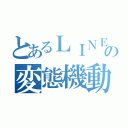 とあるＬＩＮＥの
変態機動